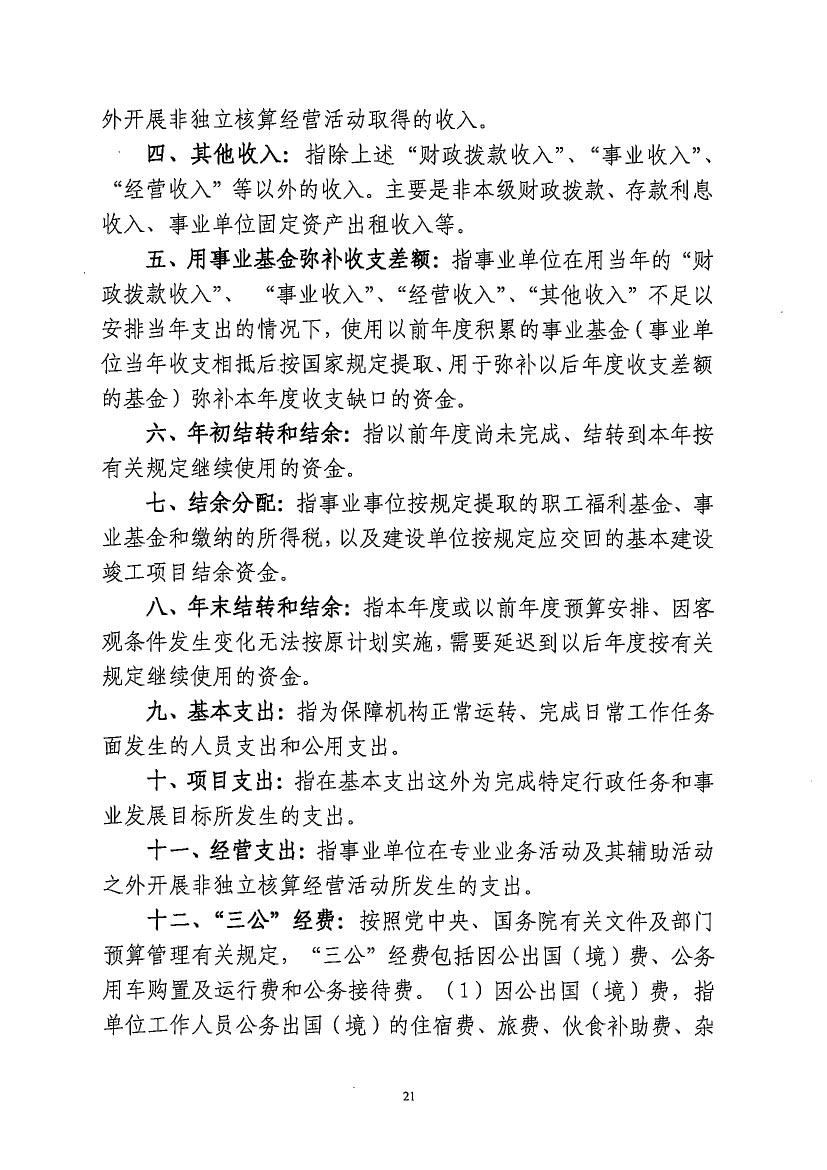 外开展非独立核算经营活动取得的收入。

四、其他收入：指除上述“财政拨款收入”、“事业收入”、“经营收入”等以外的收入。主要是非本级财政拨款、存款利息收入、事业单位固定资产出租收入等。

五、用事业基金弥补收支差额：指事业单位在用当年的“财政拨款收入”、“事业收入”、“经营收入”、“其他收入”不足以安排当年支出的情况下，使用以前年度积累的事业基金（事业单位当年收支相抵后按国家规定提取、用于弥补以后年度收支差额的基金）弥补本年度收支缺口的资金。

六、年初结转和结余：指以前年度尚未完成、结转到本年按有关规定继续使用的资金。

七、结余分配：指事业事位按规定提取的职工福利基金、事业基金和缴纳的所得税，以及建设单位按规定应交回的基本建设竣工项目结余资金。

八、年末结转和结余：指本年度或以前年度预算安排、因客观条件发生变化无法按原计划实施，需要延迟到以后年度按有关规定继续使用的资金。

九、基本支出：指为保障机构正常运转、完成日常工作任务面发生的人员支出和公用支出。

十、项目支出：指在基本支出这外为完成特定行政任务和事业发展目标所发生的支出。

十一、经营支出：指事业单位在专业业务活动及其辅助活动之外开展非独立核算经营活动所发生的支出。

十二、“三公”经费：按照党中央、国务院有关文件及部门预算管理有关规定，“三公”经费包括因公出国（境）费、公务用车购置及运行费和公务接待费。（1）因公出国（境）费，指单位工作人员公务出国（境）的住宿费、旅费、伙食补助费、杂

21